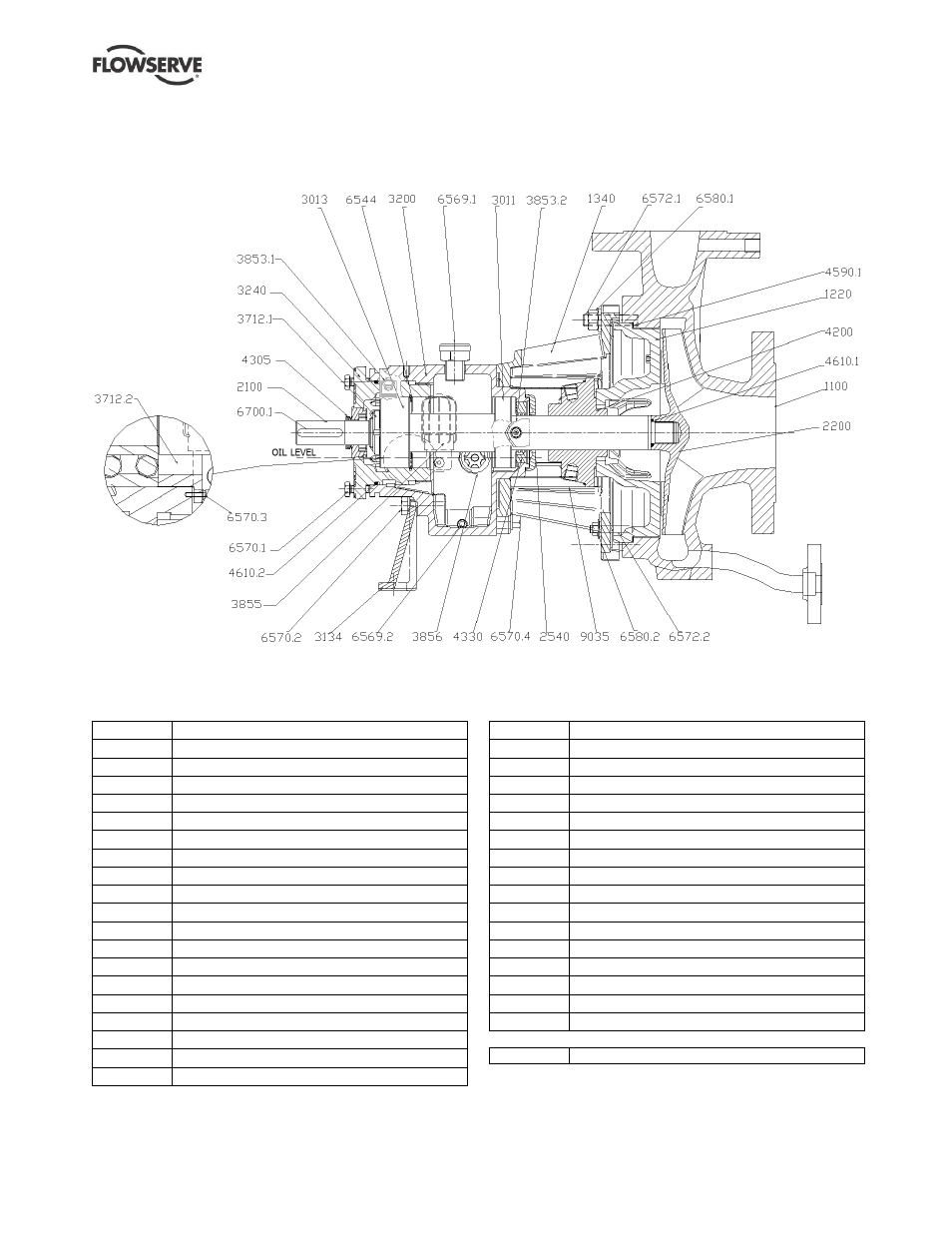 FLOWSERVE

3013 6544 3200 6569.1 3011 3853.2 1340 6572.1 6580.1

3853.1
3240
3712.1
4305
2100
6700.1
3712.2
OIL LEVEL
6570.3
6570.1
4610.2
3855
6570.2 3134 6569.2 3856 4330 6570.4 2540 9035 6580.2 6572.2

4590.1
1220
4200
4610.1
1100
2200